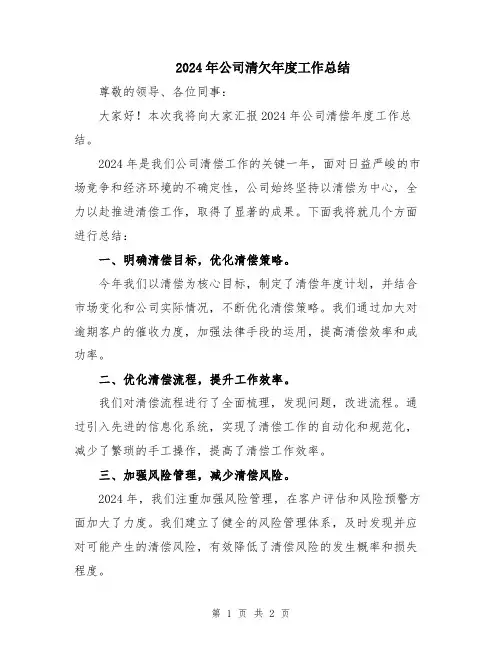 2024年公司清欠年度工作总结

尊敬的领导、各位同事：

大家好！本次我将向大家汇报2024年公司清偿年度工作总结。

2024年是我们公司清偿工作的关键一年，面对日益严峻的市场竞争和经济环境的不确定性，公司始终坚持以清偿为中心，全力以赴推进清偿工作，取得了显著的成果。下面我将就几个方面进行总结：

一、明确清偿目标，优化清偿策略。

今年我们以清偿为核心目标，制定了清偿年度计划，并结合市场变化和公司实际情况，不断优化清偿策略。我们通过加大对逾期客户的催收力度，加强法律手段的运用，提高清偿效率和成功率。

二、优化清偿流程，提升工作效率。

我们对清偿流程进行了全面梳理，发现问题，改进流程。通过引入先进的信息化系统，实现了清偿工作的自动化和规范化，减少了繁琐的手工操作，提高了清偿工作效率。

三、加强风险管理，减少清偿风险。

2024年，我们注重加强风险管理，在客户评估和风险预警方面加大了力度。我们建立了健全的风险管理体系，及时发现并应对可能产生的清偿风险，有效降低了清偿风险的发生概率和损失程度。

第 1 页 共 2 页